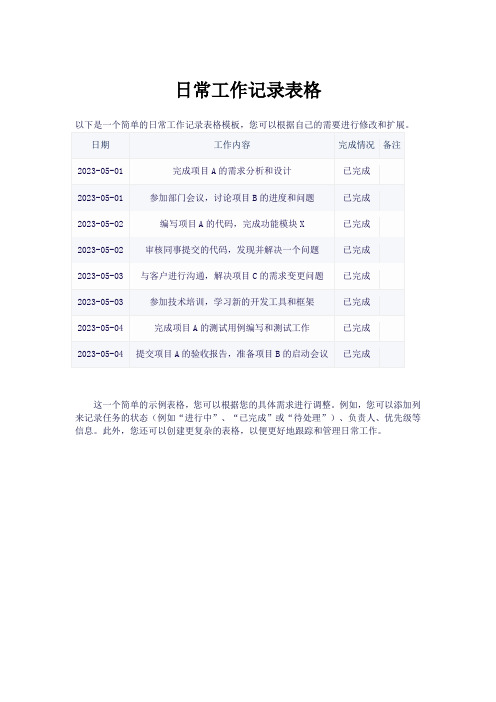 日常工作记录表格

以下是一个简单的日常工作记录表格模板，您可以根据自己的需要进行修改和扩展。

| 日期 | 工作内容 | 完成情况 | 备注 |
|---|---|---|---|
| 2023-05-01 | 完成项目 A 的需求分析和设计 | 已完成 | |
| 2023-05-01 | 参加部门会议，讨论项目 B 的进度和问题 | 已完成 | |
| 2023-05-02 | 编写项目 A 的代码，完成功能模块 X | 已完成 | |
| 2023-05-02 | 审核同事提交的代码，发现并解决一个问题 | 已完成 | |
| 2023-05-03 | 与客户进行沟通，解决项目 C 的需求变更问题 | 已完成 | |
| 2023-05-03 | 参加技术培训，学习新的开发工具和框架 | 已完成 | |
| 2023-05-04 | 完成项目 A 的测试用例编写和测试工作 | 已完成 | |
| 2023-05-04 | 提交项目 A 的验收报告，准备项目 B 的启动会议 | 已完成 | |

这一个简单的示例表格，您可以根据您的具体需求进行调整。例如，您可以添加列来记录任务的状态（例如“进行中”、“已完成”或“待处理”）、负责人、优先级等信息。此外，您还可以创建更复杂的表格，以便更好地跟踪和管理日常工作。